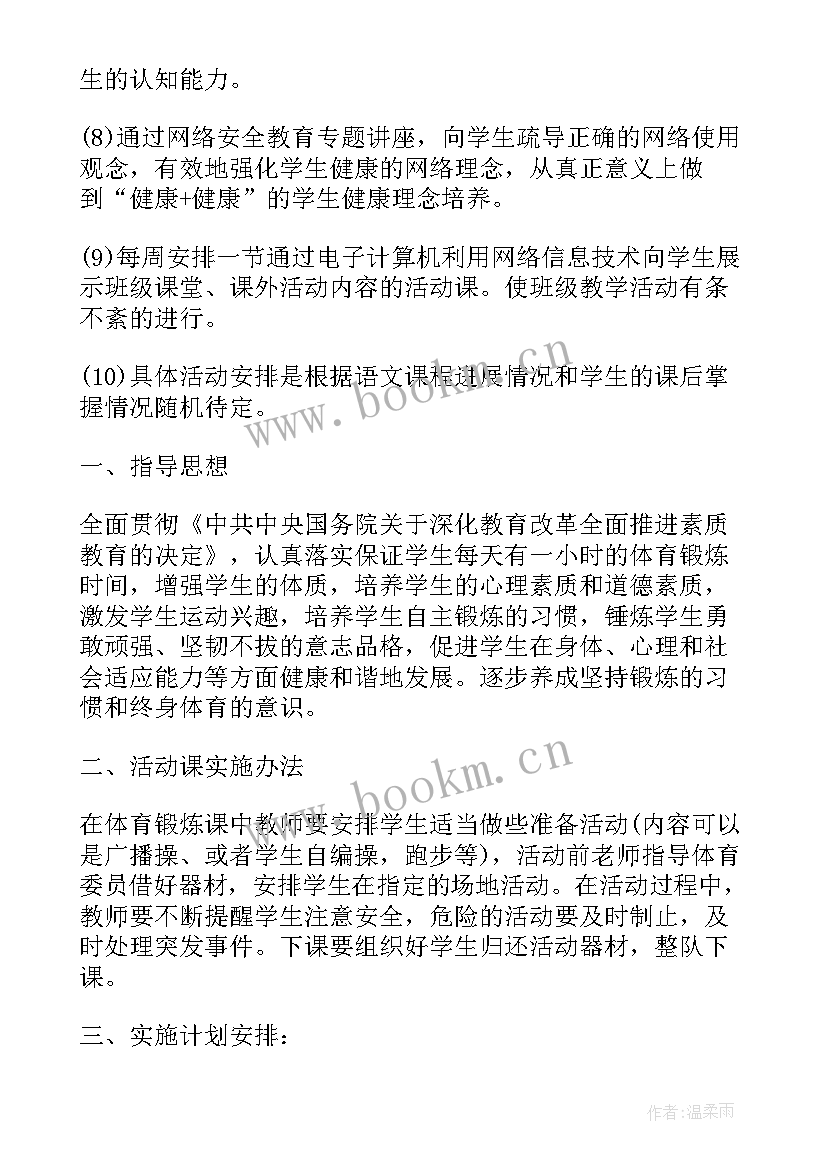 生的认知能力。

(8)通过网络安全教育专题讲座，向学生疏导正确的网络使用观念，有效地强化学生健康的网络理念，从真正意义上做到“健康+健康”的学生健康理念培养。

(9)每周安排一节通过电子计算机利用网络信息技术向学生展示班级课堂、课外活动内容的活动课。使班级教学活动有条不紊的进行。

(10)具体活动安排是根据语文课程进展情况和学生的课后掌握情况随机待定。

www.bookm.cn

一、指导思想

全面贯彻《中共中央国务院关于深化教育改革全面推进素质教育的决定》，认真落实保证学生每天有一小时的体育锻炼时间，增强学生的体质，培养学生的心理素质和道德素质，激发学生运动兴趣，培养学生自主锻炼的习惯，锤炼学生勇敢顽强、坚韧不拔的意志品格，促进学生在身体、心理和社会适应能力等方面健康和谐地发展。逐步养成坚持锻炼的习惯和终身体育的意识。

二、活动课实施办法

www.bookm.cn

在体育锻炼课中教师要安排学生适当做些准备活动(内容可以是广播操、或者学生自编操，跑步等)，活动前老师指导体育委员借好器材，安排学生在指定的场地活动。在活动过程中，教师要不断提醒学生注意安全，危险的活动要及时制止，及时处理突发事件。下课要组织好学生归还活动器材，整队下课。

三、实施计划安排：

作者:温柔雨